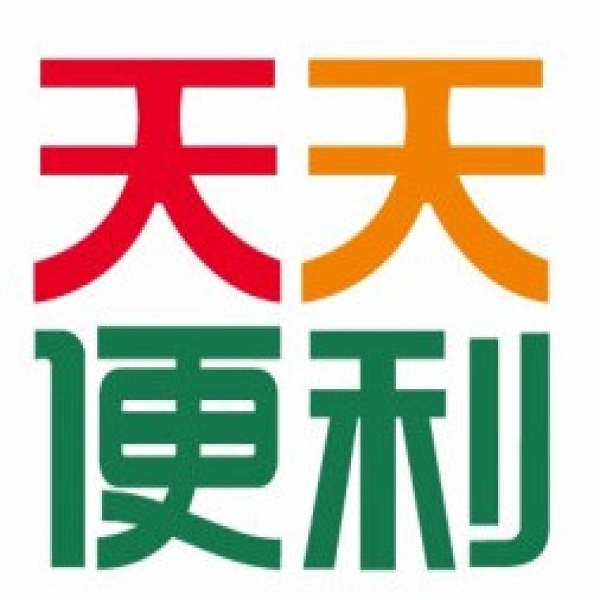 天天
便利